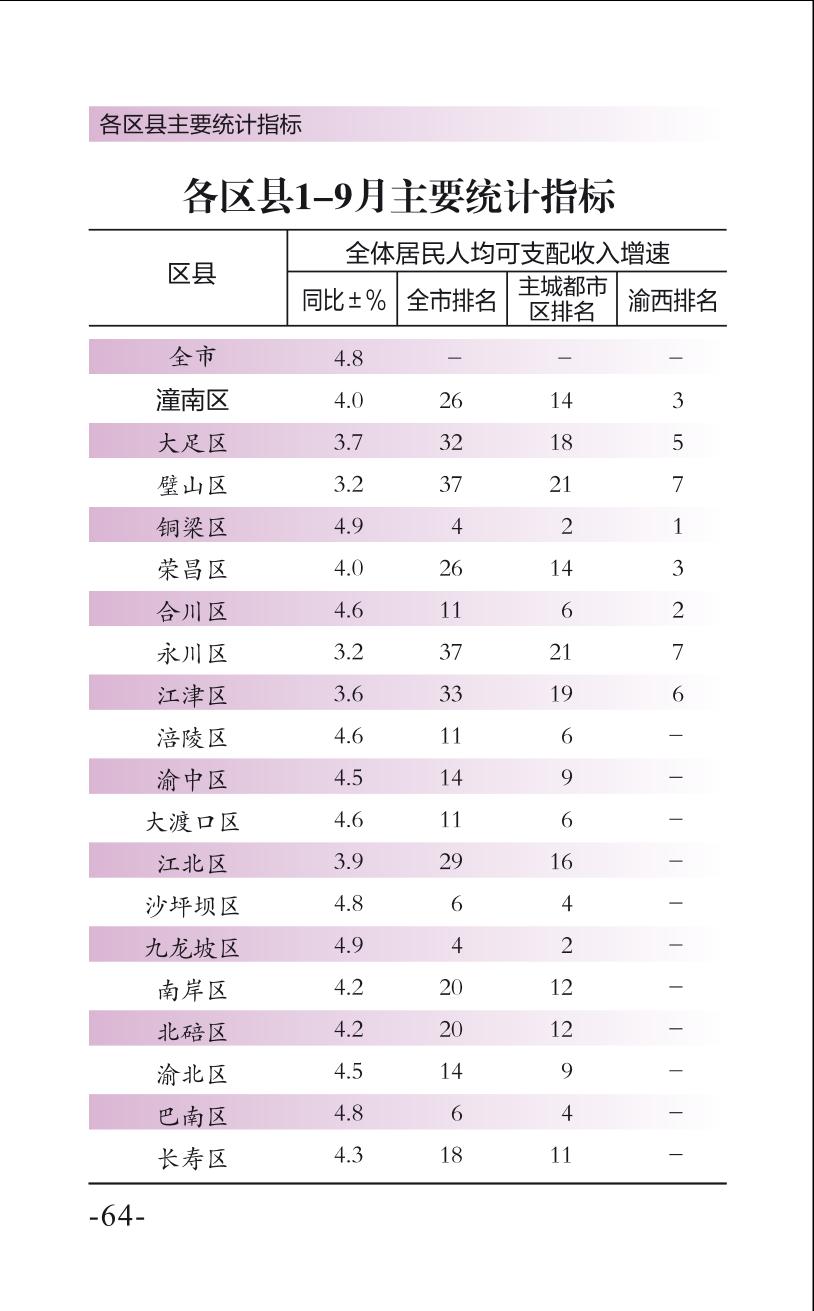 各区县主要统计指标

各区县1–9月主要统计指标

| 区县 | 全体居民人均可支配收入增速 | | | |
|---|---|---|---|---|
| | 同比±% | 全市排名 | 主城都市区排名 | 渝西排名 |
| 全市 | 4.8 | – | – | – |
| 潼南区 | 4.0 | 26 | 14 | 3 |
| 大足区 | 3.7 | 32 | 18 | 5 |
| 璧山区 | 3.2 | 37 | 21 | 7 |
| 铜梁区 | 4.9 | 4 | 2 | 1 |
| 荣昌区 | 4.0 | 26 | 14 | 3 |
| 合川区 | 4.6 | 11 | 6 | 2 |
| 永川区 | 3.2 | 37 | 21 | 7 |
| 江津区 | 3.6 | 33 | 19 | 6 |
| 涪陵区 | 4.6 | 11 | 6 | – |
| 渝中区 | 4.5 | 14 | 9 | – |
| 大渡口区 | 4.6 | 11 | 6 | – |
| 江北区 | 3.9 | 29 | 16 | – |
| 沙坪坝区 | 4.8 | 6 | 4 | – |
| 九龙坡区 | 4.9 | 4 | 2 | – |
| 南岸区 | 4.2 | 20 | 12 | – |
| 北碚区 | 4.2 | 20 | 12 | – |
| 渝北区 | 4.5 | 14 | 9 | – |
| 巴南区 | 4.8 | 6 | 4 | – |
| 长寿区 | 4.3 | 18 | 11 | – |

-64-